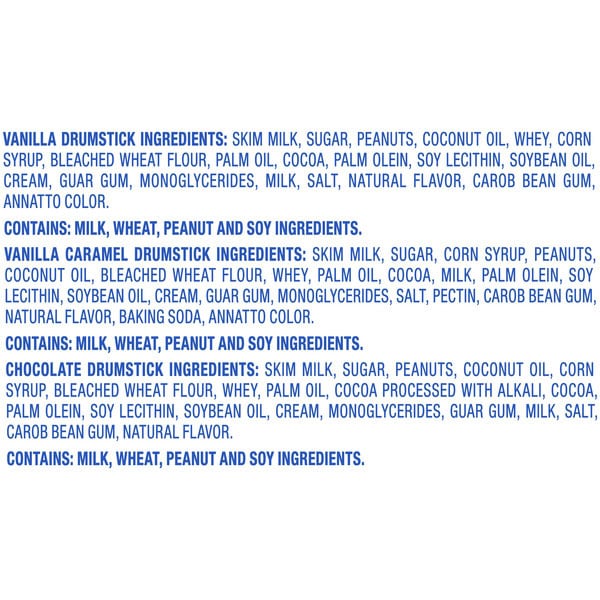 VANILLA DRUMSTICK INGREDIENTS: SKIM MILK, SUGAR, PEANUTS, COCONUT OIL, WHEY, CORN SYRUP, BLEACHED WHEAT FLOUR, PALM OIL, COCOA, PALM OLEIN, SOY LECITHIN, SOYBEAN OIL, CREAM, GUAR GUM, MONOGLYCERIDES, MILK, SALT, NATURAL FLAVOR, CAROB BEAN GUM, ANNATTO COLOR.

CONTAINS: MILK, WHEAT, PEANUT AND SOY INGREDIENTS.

VANILLA CARAMEL DRUMSTICK INGREDIENTS: SKIM MILK, SUGAR, CORN SYRUP, PEANUTS, COCONUT OIL, BLEACHED WHEAT FLOUR, WHEY, PALM OIL, COCOA, MILK, PALM OLEIN, SOY LECITHIN, SOYBEAN OIL, CREAM, GUAR GUM, MONOGLYCERIDES, SALT, PECTIN, CAROB BEAN GUM, NATURAL FLAVOR, BAKING SODA, ANNATTO COLOR.

CONTAINS: MILK, WHEAT, PEANUT AND SOY INGREDIENTS.

CHOCOLATE DRUMSTICK INGREDIENTS: SKIM MILK, SUGAR, PEANUTS, COCONUT OIL, CORN SYRUP, BLEACHED WHEAT FLOUR, WHEY, PALM OIL, COCOA PROCESSED WITH ALKALI, COCOA, PALM OLEIN, SOY LECITHIN, SOYBEAN OIL, CREAM, MONOGLYCERIDES, GUAR GUM, MILK, SALT, CAROB BEAN GUM, NATURAL FLAVOR.

CONTAINS: MILK, WHEAT, PEANUT AND SOY INGREDIENTS.